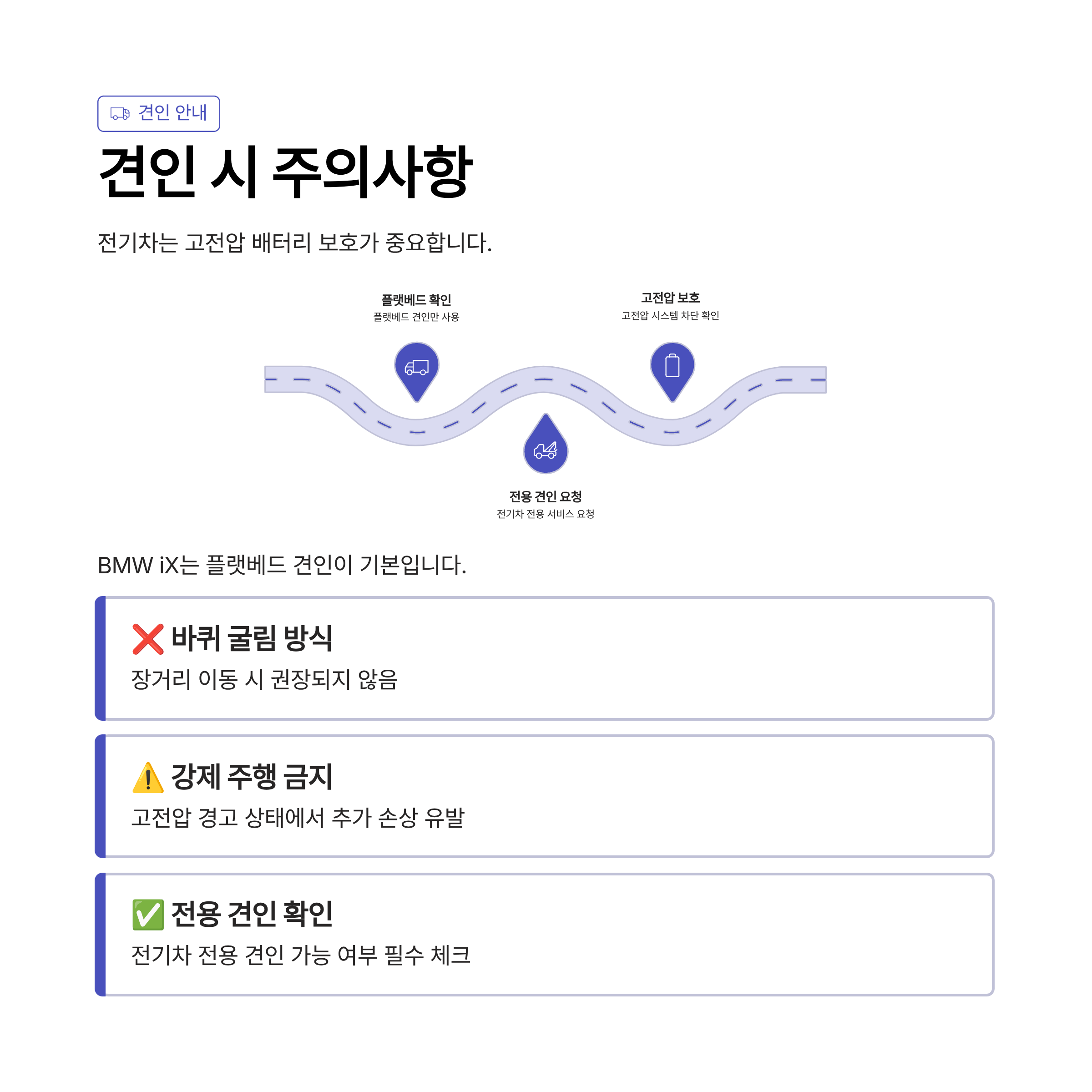 견인 안내

견인 시 주의사항

전기차는 고전압 배터리 보호가 중요합니다.

플랫베드 확인
플랫베드 견인만 사용

고전압 보호
고전압 시스템 차단 확인

전용 견인 요청
전기차 전용 서비스 요청

BMW iX는 플랫베드 견인이 기본입니다.

❌ 바퀴 굴림 방식
장거리 이동 시 권장되지 않음

⚠️ 강제 주행 금지
고전압 경고 상태에서 추가 손상 유발

✅ 전용 견인 확인
전기차 전용 견인 가능 여부 필수 체크